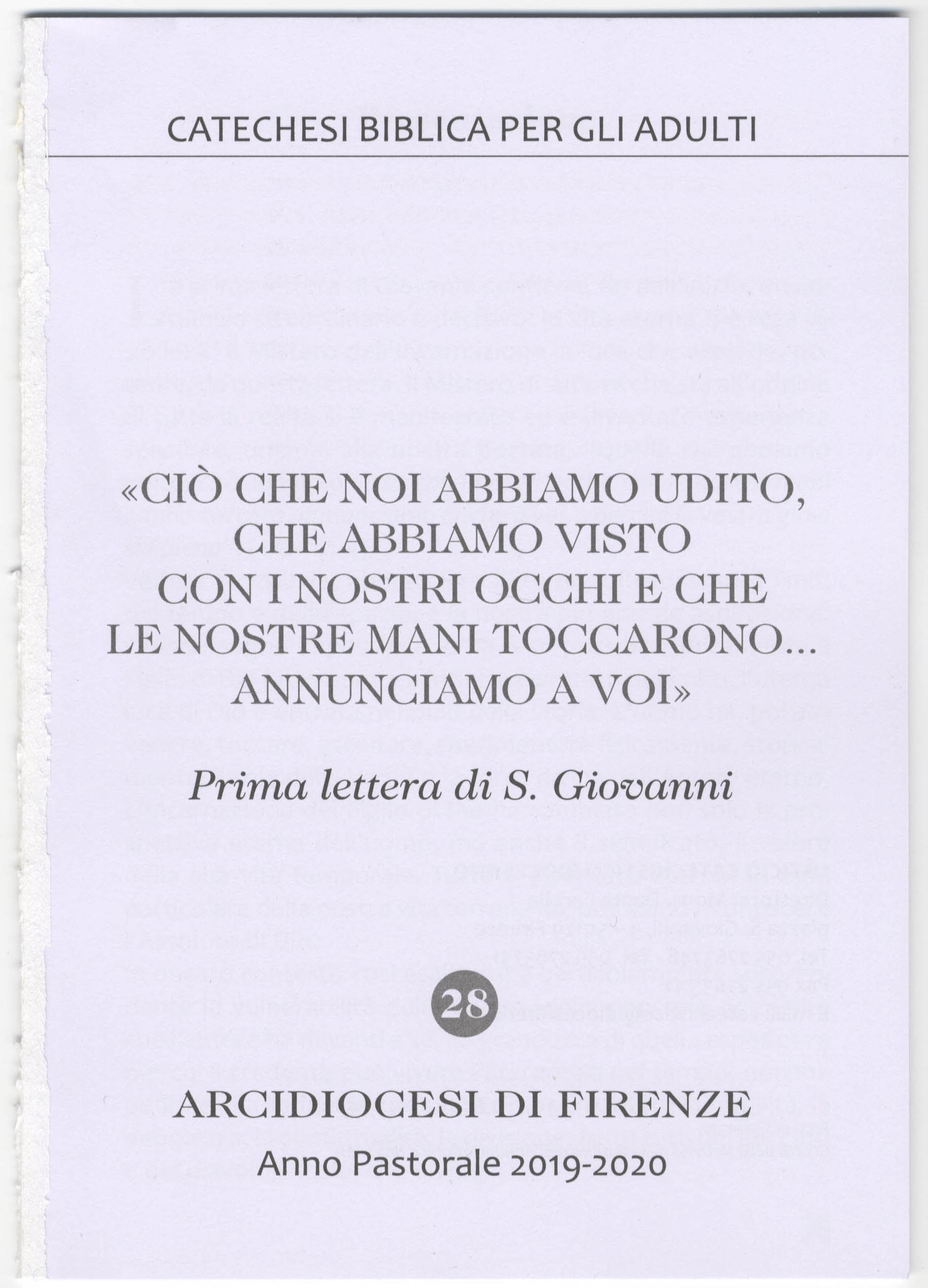 CATECHESI BIBLICA PER GLI ADULTI

«CIÒ CHE NOI ABBIAMO UDITO, CHE ABBIAMO VISTO CON I NOSTRI OCCHI E CHE LE NOSTRE MANI TOCCARONO... ANNUNCIAMO A VOI»

Prima lettera di S. Giovanni

28

ARCIDIOCESI DI FIRENZE

Anno Pastorale 2019-2020